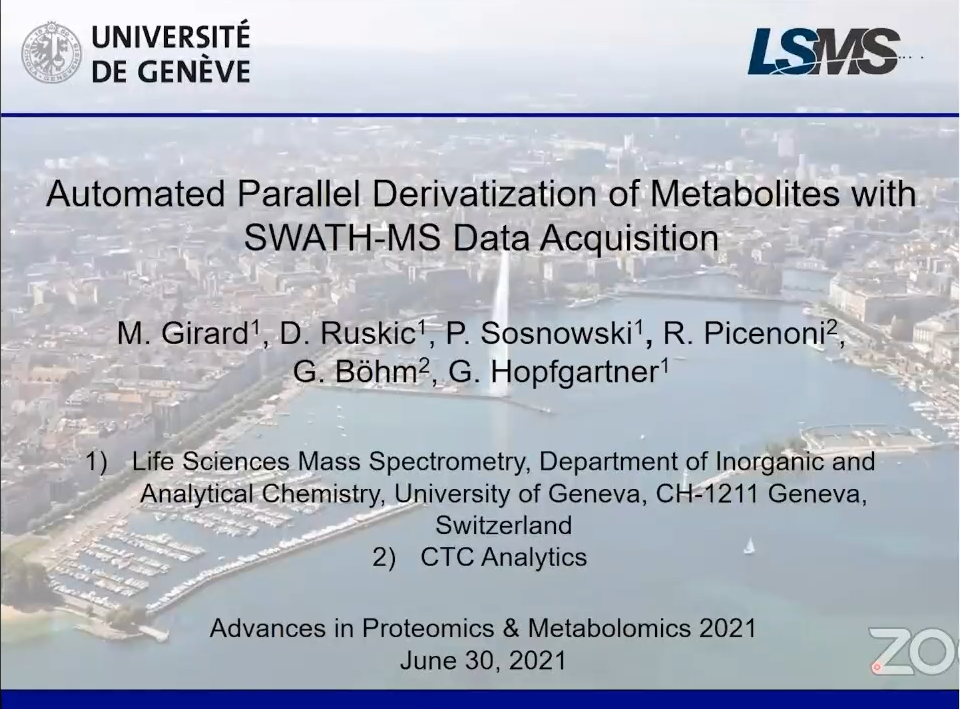 UNIVERSITÉ DE GENÈVE

LSMS

Automated Parallel Derivatization of Metabolites with SWATH-MS Data Acquisition

M. Girard$^1$, D. Ruskic$^1$, P. Sosnowski$^1$, R. Picenoni$^2$, G. Böhm$^2$, G. Hopfgartner$^1$

1) Life Sciences Mass Spectrometry, Department of Inorganic and Analytical Chemistry, University of Geneva, CH-1211 Geneva, Switzerland
2) CTC Analytics

Advances in Proteomics & Metabolomics 2021
June 30, 2021

ZO